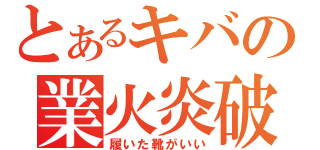 とあるキバの
業火炎破
履いた靴がいい